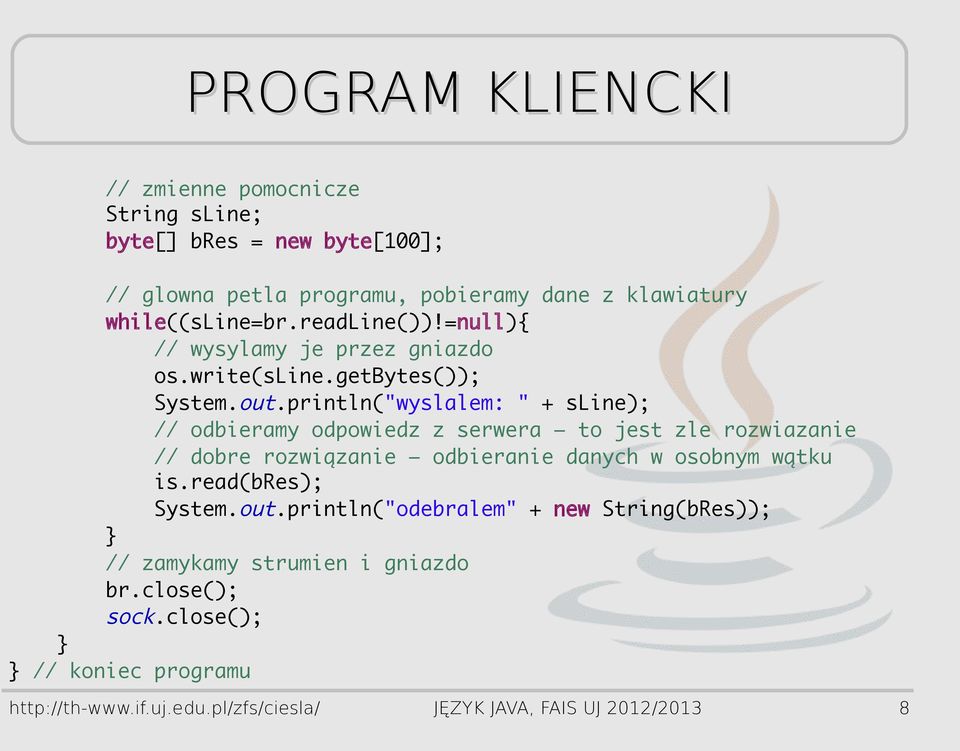 PROGRAM KLIENCKI

// zmienne pomocnicze
String sLine;
byte[] bRes = new byte[100];

// glowna petla programu, pobieramy dane z klawiatury
while((sLine=br.readLine())!=null){
    // wysylamy je przez gniazdo
    os.write(sLine.getBytes());
    System.out.println("wyslalem: " + sLine);
    // odbieramy odpowiedz z serwera – to jest zle rozwiazanie
    // dobre rozwiązanie – odbieranie danych w osobnym wątku
    is.read(bRes);
    System.out.println("odebralem" + new String(bRes));
}
// zamykamy strumien i gniazdo
br.close();
sock.close();
}
} // koniec programu

http://th-www.if.uj.edu.pl/zfs/ciesla/ JĘZYK JAVA, FAIS UJ 2012/2013 8